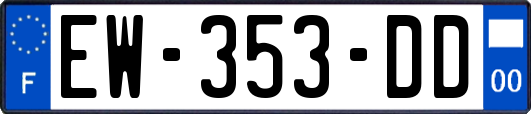 F
EW-353-DD
00